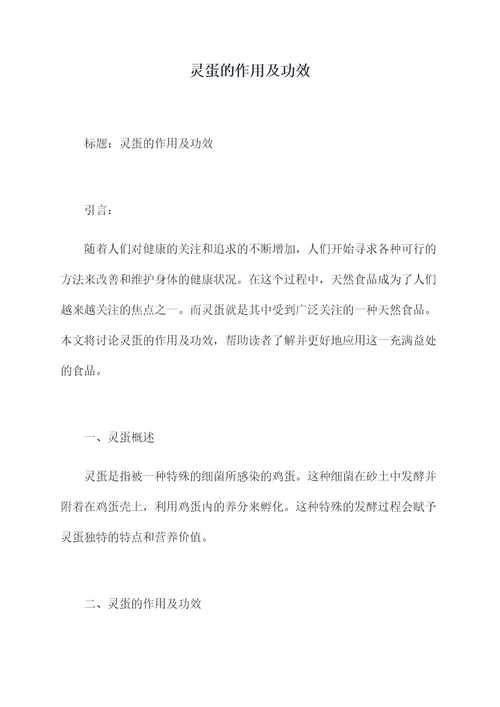 灵蛋的作用及功效

标题：灵蛋的作用及功效

引言：

随着人们对健康的关注和追求的不断增加，人们开始寻求各种可行的方法来改善和维护身体的健康状况。在这个过程中，天然食品成为了人们越来越关注的焦点之一。而灵蛋就是其中受到广泛关注的一种天然食品。本文将讨论灵蛋的作用及功效，帮助读者了解并更好地应用这一充满益处的食品。

一、灵蛋概述

灵蛋是指被一种特殊的细菌所感染的鸡蛋。这种细菌在砂土中发酵并附着在鸡蛋壳上，利用鸡蛋内的养分来孵化。这种特殊的发酵过程会赋予灵蛋独特的特点和营养价值。

二、灵蛋的作用及功效